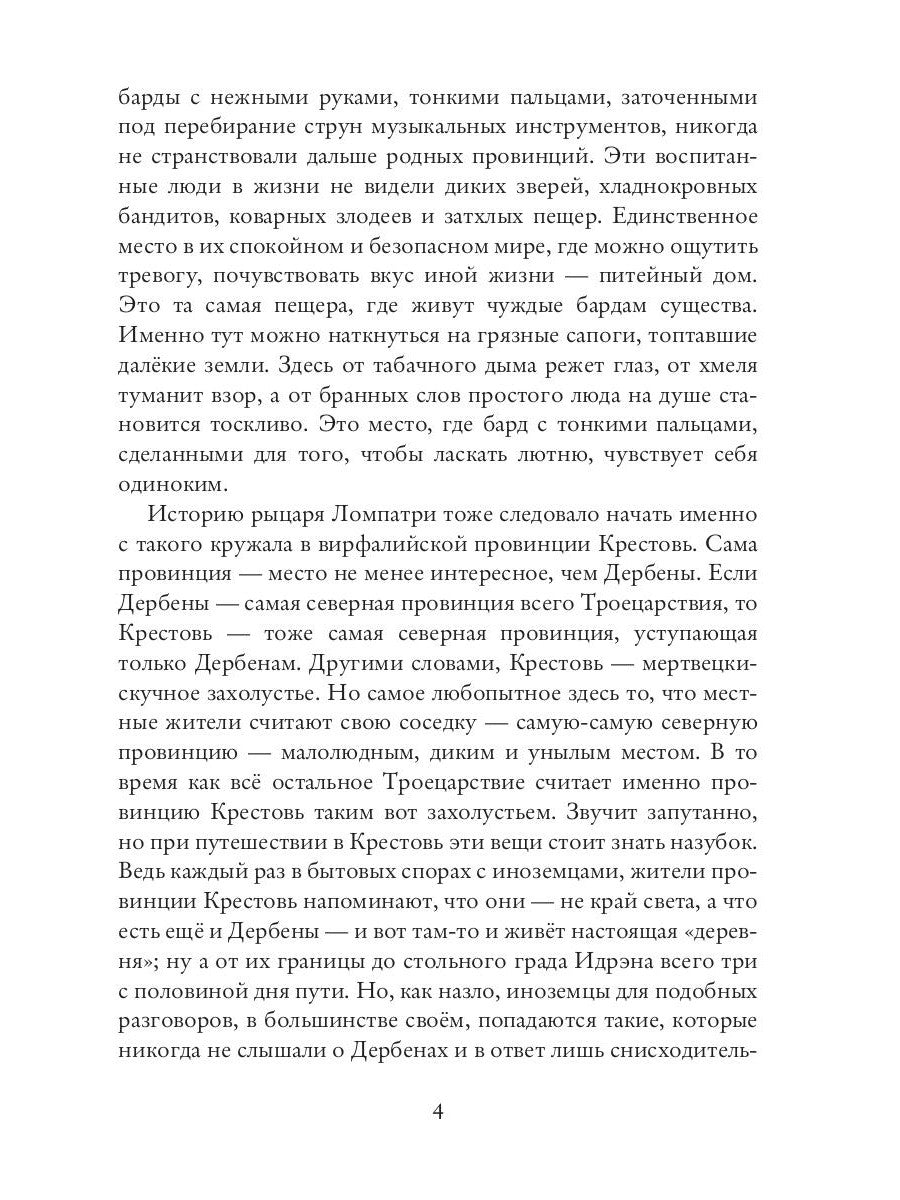 барды с нежными руками, тонкими пальцами, заточенными под перебирание струн музыкальных инструментов, никогда не странствовали дальше родных провинций. Эти воспитанные люди в жизни не видели диких зверей, хладнокровных бандитов, коварных злодеев и затхлых пещер. Единственное место в их спокойном и безопасном мире, где можно ощутить тревогу, почувствовать вкус иной жизни — питейный дом. Это та самая пещера, где живут чуждые бардам существа. Именно тут можно наткнуться на грязные сапоги, топтавшие далёкие земли. Здесь от табачного дыма режет глаз, от хмеля туманит взор, а от бранных слов простого люда на душе становится тоскливо. Это место, где бард с тонкими пальцами, сделанными для того, чтобы ласкать лютню, чувствует себя одиноким.

Историю рыцаря Ломпатри тоже следовало начать именно с такого кружала в вирфалийской провинции Крестовь. Сама провинция — место не менее интересное, чем Дербены. Если Дербены — самая северная провинция всего Троецарствия, то Крестовь — тоже самая северная провинция, уступающая только Дербенам. Другими словами, Крестовь — мертвецки-скучное захолустье. Но самое любопытное здесь то, что местные жители считают свою соседку — самую-самую северную провинцию — малолюдным, диким и унылым местом. В то время как всё остальное Троецарствие считает именно провинцию Крестовь таким вот захолустьем. Звучит запутанно, но при путешествии в Крестовь эти вещи стоит знать назубок. Ведь каждый раз в бытовых спорах с иноземцами, жители провинции Крестовь напоминают, что они — не край света, а что есть ещё и Дербены — и вот там-то и живёт настоящая «деревня»; ну а от их границы до стольного града Идрэна всего три с половиной дня пути. Но, как назло, иноземцы для подобных разговоров, в большинстве своём, попадаются такие, которые никогда не слышали о Дербенах и в ответ лишь снисходитель-

4